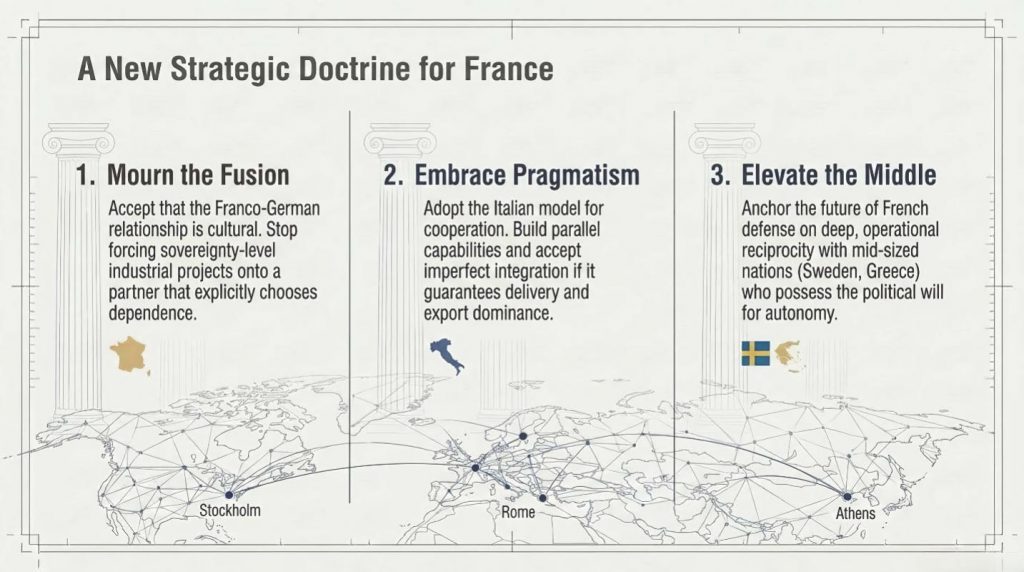 A New Strategic Doctrine for France

1. Mourn the Fusion

Accept that the Franco-German relationship is cultural. Stop forcing sovereignty-level industrial projects onto a partner that explicitly chooses dependence.

2. Embrace Pragmatism

Adopt the Italian model for cooperation. Build parallel capabilities and accept imperfect integration if it guarantees delivery and export dominance.

3. Elevate the Middle

Anchor the future of French defense on deep, operational reciprocity with mid-sized nations (Sweden, Greece) who possess the political will for autonomy.

Stockholm

Rome

Athens